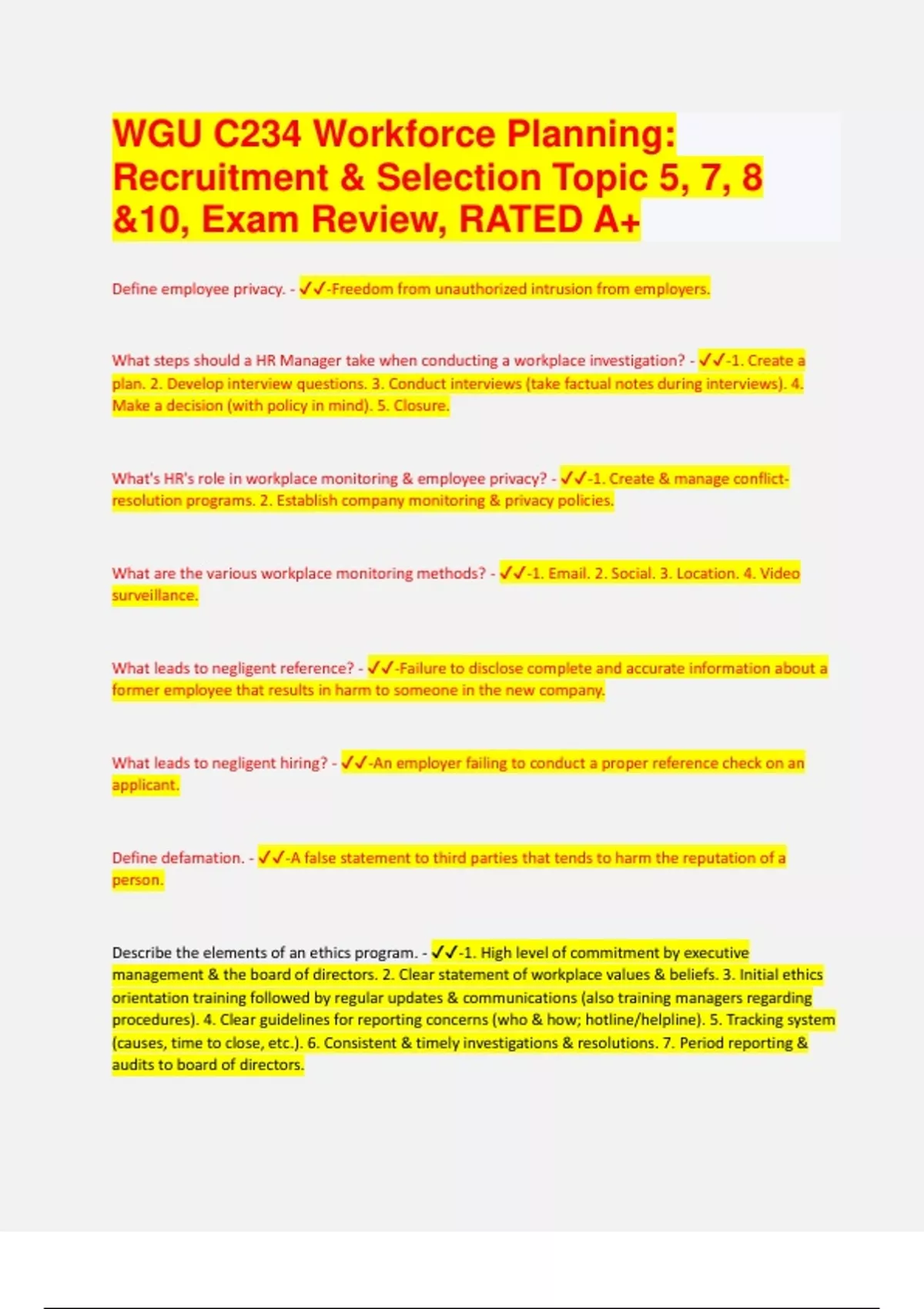 WGU C234 Workforce Planning: Recruitment & Selection Topic 5, 7, 8 &10, Exam Review, RATED A+

Define employee privacy. - ✓✓-Freedom from unauthorized intrusion from employers.

What steps should a HR Manager take when conducting a workplace investigation? - ✓✓-1. Create a plan. 2. Develop interview questions. 3. Conduct interviews (take factual notes during interviews). 4. Make a decision (with policy in mind). 5. Closure.

What's HR's role in workplace monitoring & employee privacy? - ✓✓-1. Create & manage conflict-resolution programs. 2. Establish company monitoring & privacy policies.

What are the various workplace monitoring methods? - ✓✓-1. Email. 2. Social. 3. Location. 4. Video surveillance.

What leads to negligent reference? - ✓✓-Failure to disclose complete and accurate information about a former employee that results in harm to someone in the new company.

What leads to negligent hiring? - ✓✓-An employer failing to conduct a proper reference check on an applicant.

Define defamation. - ✓✓-A false statement to third parties that tends to harm the reputation of a person.

Describe the elements of an ethics program. - ✓✓-1. High level of commitment by executive management & the board of directors. 2. Clear statement of workplace values & beliefs. 3. Initial ethics orientation training followed by regular updates & communications (also training managers regarding procedures). 4. Clear guidelines for reporting concerns (who & how; hotline/helpline). 5. Tracking system (causes, time to close, etc.). 6. Consistent & timely investigations & resolutions. 7. Period reporting & audits to board of directors.